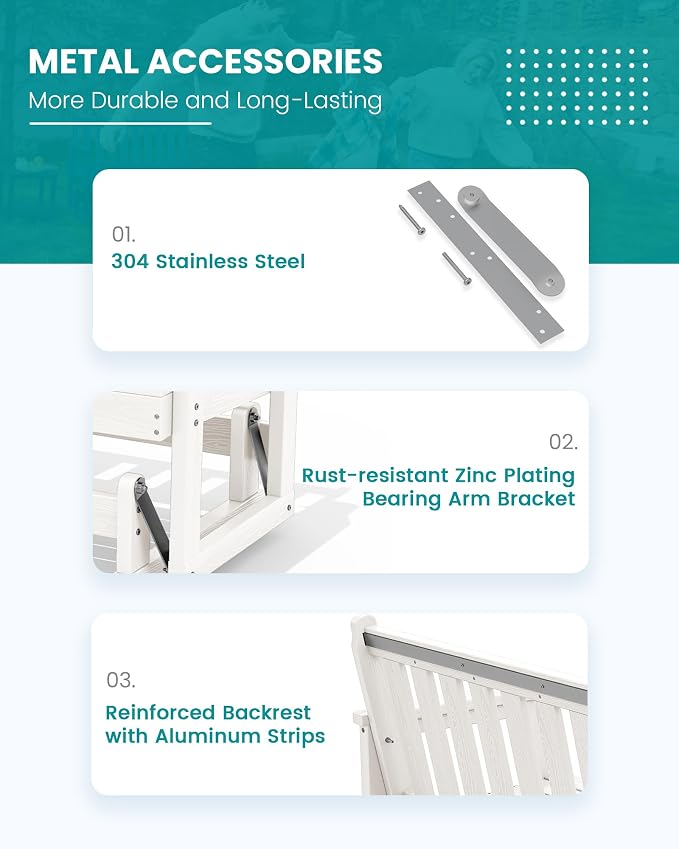 METAL ACCESSORIES

More Durable and Long-Lasting

01.

304 Stainless Steel

02.

Rust-resistant Zinc Plating
Bearing Arm Bracket

03.

Reinforced Backrest
with Aluminum Strips